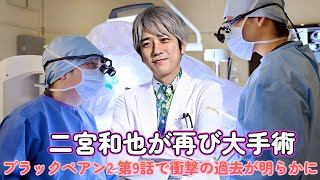 二宮和也が再び大手術
ブラックペアン2 第9話で衝撃の過去が明らかに